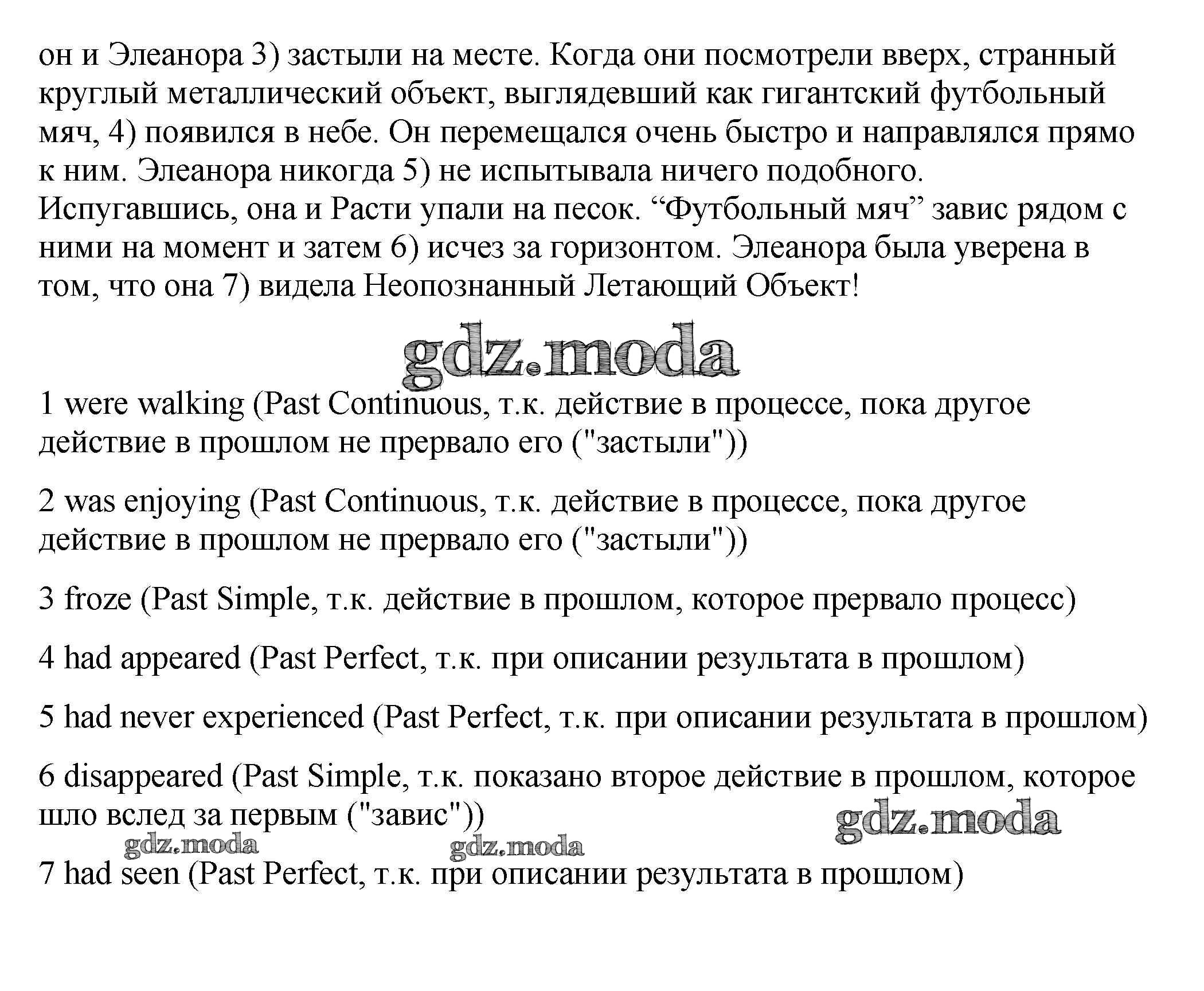 он и Элеанора 3) застыли на месте. Когда они посмотрели вверх, странный круглый металлический объект, выглядевший как гигантский футбольный мяч, 4) появился в небе. Он перемещался очень быстро и направлялся прямо к ним. Элеанора никогда 5) не испытывала ничего подобного. Испугавшись, она и Расти упали на песок. “Футбольный мяч” завис рядом с ними на момент и затем 6) исчез за горизонтом. Элеанора была уверена в том, что она 7) видела Неопознанный Летающий Объект!

gdz.moda

1 were walking (Past Continuous, т.к. действие в процессе, пока другое действие в прошлом не прервало его ("застыли"))

2 was enjoying (Past Continuous, т.к. действие в процессе, пока другое действие в прошлом не прервало его ("застыли"))

3 froze (Past Simple, т.к. действие в прошлом, которое прервало процесс)

4 had appeared (Past Perfect, т.к. при описании результата в прошлом)

5 had never experienced (Past Perfect, т.к. при описании результата в прошлом)

6 disappeared (Past Simple, т.к. показано второе действие в прошлом, которое шло вслед за первым ("завис"))

gdz.moda

gdz.moda gdz.moda

7 had seen (Past Perfect, т.к. при описании результата в прошлом)